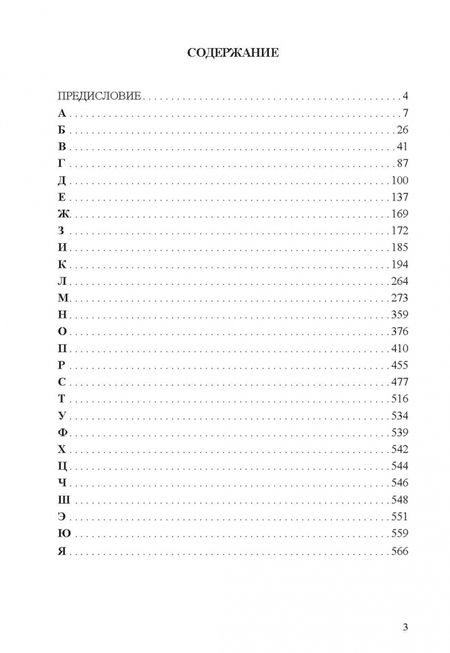 СОДЕРЖАНИЕ

ПРЕДИСЛОВИЕ 4
А 7
Б 26
В 41
Г 87
Д 100
Е 137
Ж 169
З 172
И 185
К 194
Л 264
М 273
Н 359
О 376
П 410
Р 455
С 477
Т 516
У 534
Ф 539
Х 542
Ц 544
Ч 546
Ш 548
Э 551
Ю 559
Я 566

3